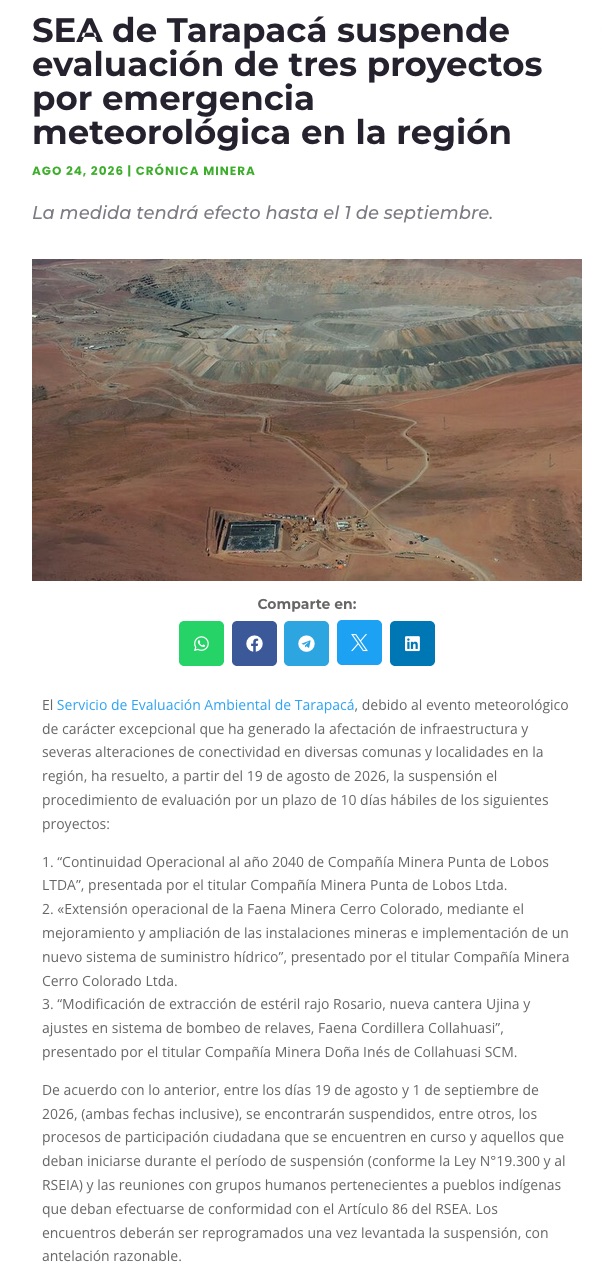 SEA de Tarapacá suspende evaluación de tres proyectos por emergencia meteorológica en la región

AGO 24, 2026 | CRÓNICA MINERA

La medida tendrá efecto hasta el 1 de septiembre.

Comparte en:

El Servicio de Evaluación Ambiental de Tarapacá, debido al evento meteorológico de carácter excepcional que ha generado la afectación de infraestructura y severas alteraciones de conectividad en diversas comunas y localidades en la región, ha resuelto, a partir del 19 de agosto de 2026, la suspensión el procedimiento de evaluación por un plazo de 10 días hábiles de los siguientes proyectos:

1. “Continuidad Operacional al año 2040 de Compañía Minera Punta de Lobos LTDA”, presentada por el titular Compañía Minera Punta de Lobos Ltda.
2. «Extensión operacional de la Faena Minera Cerro Colorado, mediante el mejoramiento y ampliación de las instalaciones mineras e implementación de un nuevo sistema de suministro hídrico”, presentado por el titular Compañía Minera Cerro Colorado Ltda.
3. “Modificación de extracción de estéril rajo Rosario, nueva cantera Ujina y ajustes en sistema de bombeo de relaves, Faena Cordillera Collahuasi”, presentado por el titular Compañía Minera Doña Inés de Collahuasi SCM.

De acuerdo con lo anterior, entre los días 19 de agosto y 1 de septiembre de 2026, (ambas fechas inclusive), se encontrarán suspendidos, entre otros, los procesos de participación ciudadana que se encuentren en curso y aquellos que deban iniciarse durante el período de suspensión (conforme la Ley N°19.300 y al RSEIA) y las reuniones con grupos humanos pertenecientes a pueblos indígenas que deban efectuarse de conformidad con el Artículo 86 del RSEA. Los encuentros deberán ser reprogramados una vez levantada la suspensión, con antelación razonable.